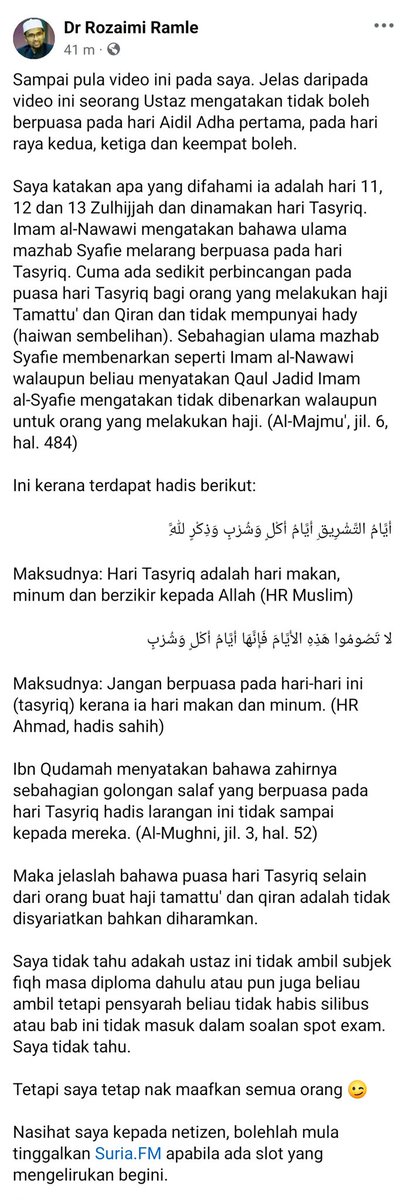 Dr Rozaimi Ramle
41 m ·

Sampai pula video ini pada saya. Jelas daripada video ini seorang Ustaz mengatakan tidak boleh berpuasa pada hari Aidil Adha pertama, pada hari raya kedua, ketiga dan keempat boleh.

Saya katakan apa yang difahami ia adalah hari 11, 12 dan 13 Zulhijjah dan dinamakan hari Tasyriq. Imam al-Nawawi mengatakan bahawa ulama mazhab Syafie melarang berpuasa pada hari Tasyriq. Cuma ada sedikit perbincangan pada puasa hari Tasyriq bagi orang yang melakukan haji Tamattu' dan Qiran dan tidak mempunyai hady (haiwan sembelihan). Sebahagian ulama mazhab Syafie membenarkan seperti Imam al-Nawawi walaupun beliau menyatakan Qaul Jadid Imam al-Syafie mengatakan tidak dibenarkan walaupun untuk orang yang melakukan haji. (Al-Majmu', jil. 6, hal. 484)

Ini kerana terdapat hadis berikut:

أَيَّامُ التَّشْرِيقِ أَيَّامُ أَكْلٍ وَشُرْبٍ وَذِكْرٍ لِلَّهِ

Maksudnya: Hari Tasyriq adalah hari makan, minum dan berzikir kepada Allah (HR Muslim)

لا تَصُومُوا هَذِهِ الأَيَّامَ فَإِنَّهَا أَيَّامُ أَكْلٍ وَشُرْبٍ

Maksudnya: Jangan berpuasa pada hari-hari ini (tasyriq) kerana ia hari makan dan minum. (HR Ahmad, hadis sahih)

Ibn Qudamah menyatakan bahawa zahirnya sebahagian golongan salaf yang berpuasa pada hari Tasyriq hadis larangan ini tidak sampai kepada mereka. (Al-Mughni, jil. 3, hal. 52)

Maka jelaslah bahawa puasa hari Tasyriq selain dari orang buat haji tamattu' dan qiran adalah tidak disyariatkan bahkan diharamkan.

Saya tidak tahu adakah ustaz ini tidak ambil subjek fiqh masa diploma dahulu atau pun juga beliau ambil tetapi pensyarah beliau tidak habis silibus atau bab ini tidak masuk dalam soalan spot exam. Saya tidak tahu.

Tetapi saya tetap nak maafkan semua orang 😉

Nasihat saya kepada netizen, bolehlah mula tinggalkan Suria.FM apabila ada slot yang mengelirukan begini.